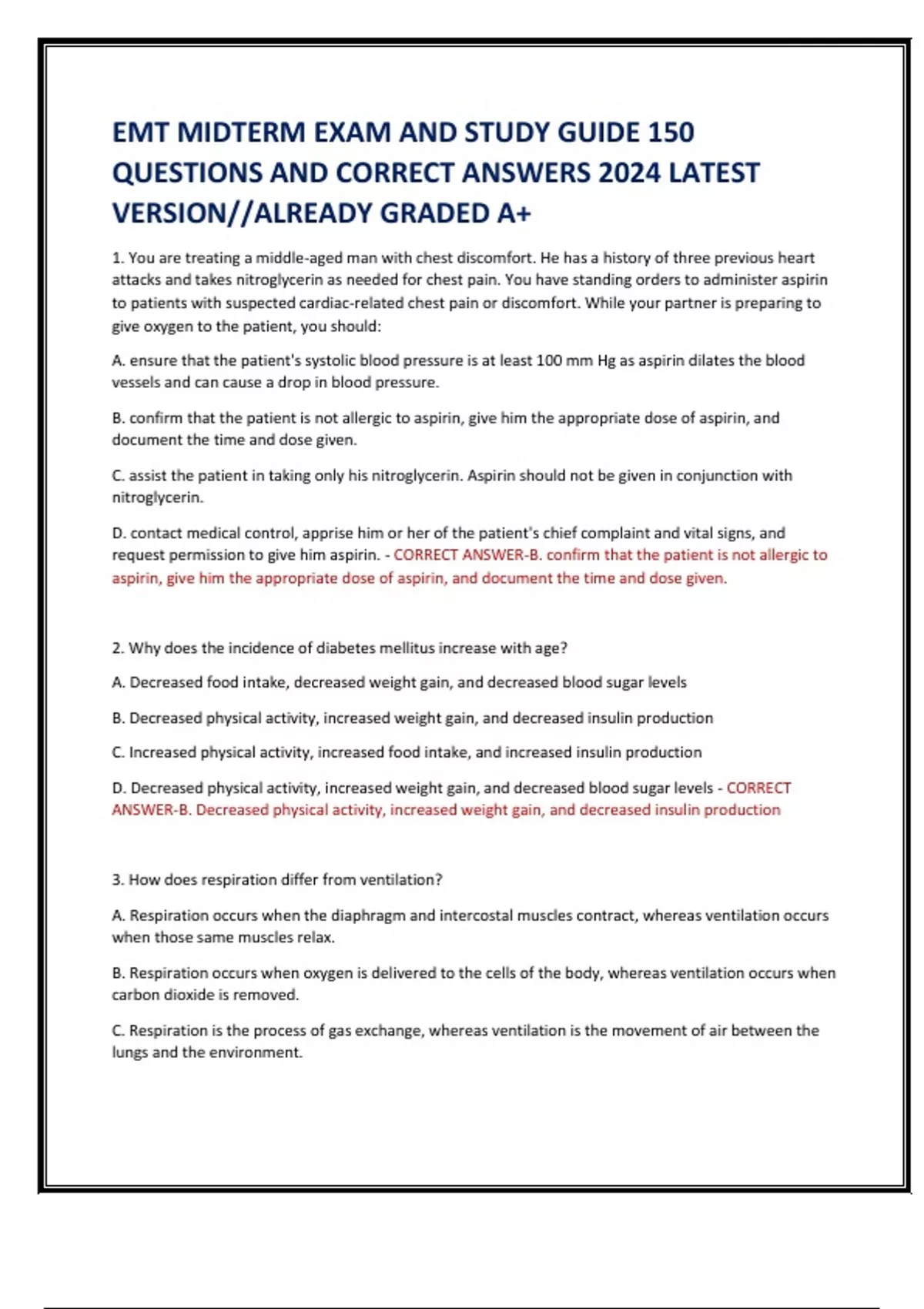 EMT MIDTERM EXAM AND STUDY GUIDE 150 QUESTIONS AND CORRECT ANSWERS 2024 LATEST VERSION//ALREADY GRADED A+

1. You are treating a middle-aged man with chest discomfort. He has a history of three previous heart attacks and takes nitroglycerin as needed for chest pain. You have standing orders to administer aspirin to patients with suspected cardiac-related chest pain or discomfort. While your partner is preparing to give oxygen to the patient, you should:

A. ensure that the patient's systolic blood pressure is at least 100 mm Hg as aspirin dilates the blood vessels and can cause a drop in blood pressure.

B. confirm that the patient is not allergic to aspirin, give him the appropriate dose of aspirin, and document the time and dose given.

C. assist the patient in taking only his nitroglycerin. Aspirin should not be given in conjunction with nitroglycerin.

D. contact medical control, apprise him or her of the patient's chief complaint and vital signs, and request permission to give him aspirin. - CORRECT ANSWER-B. confirm that the patient is not allergic to aspirin, give him the appropriate dose of aspirin, and document the time and dose given.

2. Why does the incidence of diabetes mellitus increase with age?

A. Decreased food intake, decreased weight gain, and decreased blood sugar levels

B. Decreased physical activity, increased weight gain, and decreased insulin production

C. Increased physical activity, increased food intake, and increased insulin production

D. Decreased physical activity, increased weight gain, and decreased blood sugar levels - CORRECT ANSWER-B. Decreased physical activity, increased weight gain, and decreased insulin production

3. How does respiration differ from ventilation?

A. Respiration occurs when the diaphragm and intercostal muscles contract, whereas ventilation occurs when those same muscles relax.

B. Respiration occurs when oxygen is delivered to the cells of the body, whereas ventilation occurs when carbon dioxide is removed.

C. Respiration is the process of gas exchange, whereas ventilation is the movement of air between the lungs and the environment.